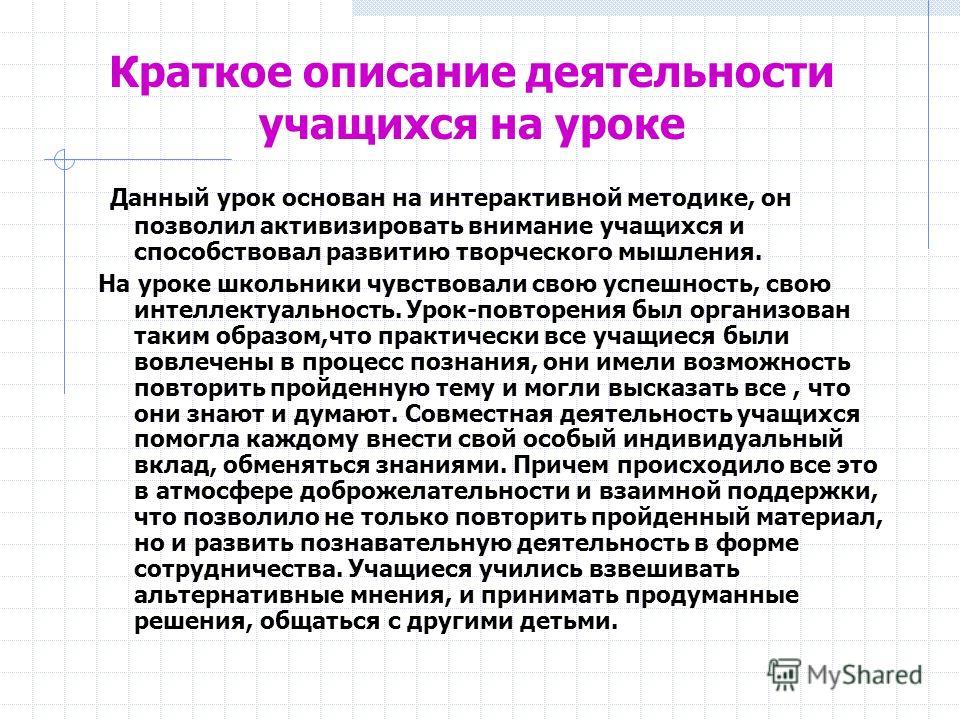 Краткое описание деятельности учащихся на уроке

Данный урок основан на интерактивной методике, он позволил активизировать внимание учащихся и способствовал развитию творческого мышления.

На уроке школьники чувствовали свою успешность, свою интеллектуальность. Урок-повторения был организован таким образом,что практически все учащиеся были вовлечены в процесс познания, они имели возможность повторить пройденную тему и могли высказать все , что они знают и думают. Совместная деятельность учащихся помогла каждому внести свой особый индивидуальный вклад, обменяться знаниями. Причем происходило все это в атмосфере доброжелательности и взаимной поддержки, что позволило не только повторить пройденный материал, но и развить познавательную деятельность в форме сотрудничества. Учащиеся учились взвешивать альтернативные мнения, и принимать продуманные решения, общаться с другими детьми.

MyShared